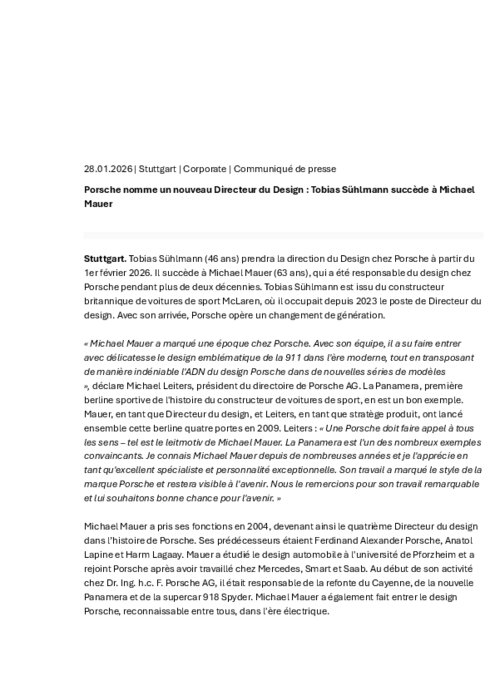 28.01.2026 | Stuttgart | Corporate | Communiqué de presse

Porsche nomme un nouveau Directeur du Design : Tobias Sühlmann succède à Michael Mauer

Stuttgart. Tobias Sühlmann (46 ans) prendra la direction du Design chez Porsche à partir du 1er février 2026. Il succède à Michael Mauer (63 ans), qui a été responsable du design chez Porsche pendant plus de deux décennies. Tobias Sühlmann est issu du constructeur britannique de voitures de sport McLaren, où il occupait depuis 2023 le poste de Directeur du design. Avec son arrivée, Porsche opère un changement de génération.

« Michael Mauer a marqué une époque chez Porsche. Avec son équipe, il a su faire entrer avec délicatesse le design emblématique de la 911 dans l'ère moderne, tout en transposant de manière indéniable l'ADN du design Porsche dans de nouvelles séries de modèles », déclare Michael Leiters, président du directoire de Porsche AG. La Panamera, première berline sportive de l'histoire du constructeur de voitures de sport, en est un bon exemple. Mauer, en tant que Directeur du design, et Leiters, en tant que stratège produit, ont lancé ensemble cette berline quatre portes en 2009. Leiters : « Une Porsche doit faire appel à tous les sens – tel est le leitmotiv de Michael Mauer. La Panamera est l'un des nombreux exemples convaincants. Je connais Michael Mauer depuis de nombreuses années et je l'apprécie en tant qu'excellent spécialiste et personnalité exceptionnelle. Son travail a marqué le style de la marque Porsche et restera visible à l'avenir. Nous le remercions pour son travail remarquable et lui souhaitons bonne chance pour l'avenir. »

Michael Mauer a pris ses fonctions en 2004, devenant ainsi le quatrième Directeur du design dans l'histoire de Porsche. Ses prédécesseurs étaient Ferdinand Alexander Porsche, Anatol Lapine et Harm Lagaay. Mauer a étudié le design automobile à l'université de Pforzheim et a rejoint Porsche après avoir travaillé chez Mercedes, Smart et Saab. Au début de son activité chez Dr. Ing. h.c. F. Porsche AG, il était responsable de la refonte du Cayenne, de la nouvelle Panamera et de la supercar 918 Spyder. Michael Mauer a également fait entrer le design Porsche, reconnaissable entre tous, dans l'ère électrique.